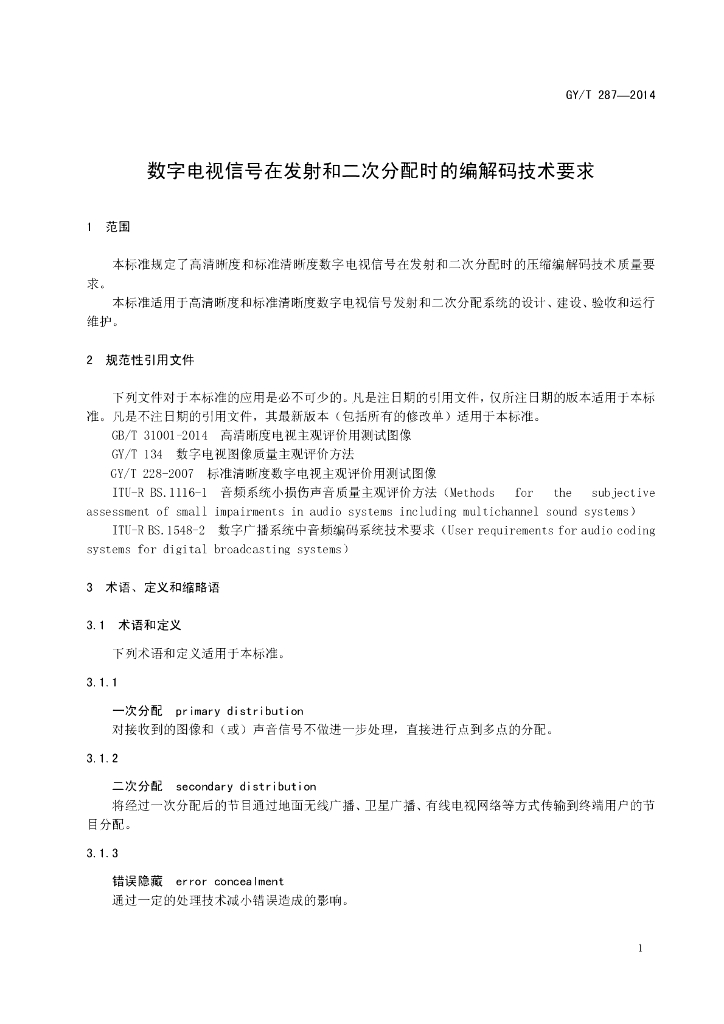 GY/T 287—2014

数字电视信号在发射和二次分配时的编解码技术要求

1 范围

本标准规定了高清晰度和标准清晰度数字电视信号在发射和二次分配时的压缩编解码技术质量要求。

本标准适用于高清晰度和标准清晰度数字电视信号发射和二次分配系统的设计、建设、验收和运行维护。

2 规范性引用文件

下列文件对于本标准的应用是必不可少的。凡是注日期的引用文件，仅所注日期的版本适用于本标准。凡是不注日期的引用文件，其最新版本（包括所有的修改单）适用于本标准。

GB/T 31001-2014 高清晰度电视主观评价用测试图像

GY/T 134 数字电视图像质量主观评价方法

GY/T 228-2007 标准清晰度数字电视主观评价用测试图像

ITU-R BS.1116-1 音频系统小损伤声音质量主观评价方法（Methods for the subjective assessment of small impairments in audio systems including multichannel sound systems）

ITU-R BS.1548-2 数字广播系统中音频编码系统技术要求（User requirements for audio coding systems for digital broadcasting systems）

3 术语、定义和缩略语

3.1 术语和定义

下列术语和定义适用于本标准。

3.1.1

一次分配 primary distribution

对接收到的图像和（或）声音信号不做进一步处理，直接进行点到多点的分配。

3.1.2

二次分配 secondary distribution

将经过一次分配后的节目通过地面无线广播、卫星广播、有线电视网络等方式传输到终端用户的节目分配。

3.1.3

错误隐藏 error concealment

通过一定的处理技术减小错误造成的影响。

1